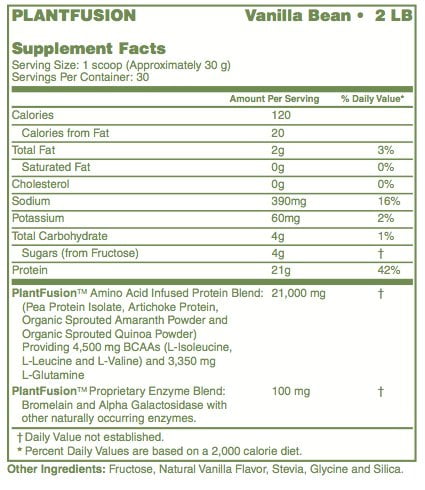 PLANTFUSION Vanilla Bean • 2 LB

Supplement Facts
Serving Size: 1 scoop (Approximately 30 g)
Servings Per Container: 30

| | Amount Per Serving | % Daily Value* |
|---|---|---|
| Calories | 120 | |
| Calories from Fat | 20 | |
| Total Fat | 2g | 3% |
| Saturated Fat | 0g | 0% |
| Cholesterol | 0g | 0% |
| Sodium | 390mg | 16% |
| Potassium | 60mg | 2% |
| Total Carbohydrate | 4g | 1% |
| Sugars (from Fructose) | 4g | † |
| Protein | 21g | 42% |
| PlantFusion™ Amino Acid Infused Protein Blend: (Pea Protein Isolate, Artichoke Protein, Organic Sprouted Amaranth Powder and Organic Sprouted Quinoa Powder) Providing 4,500 mg BCAAs (L-Isoleucine, L-Leucine and L-Valine) and 3,350 mg L-Glutamine | 21,000 mg | † |
| PlantFusion™ Proprietary Enzyme Blend: Bromelain and Alpha Galactosidase with other naturally occurring enzymes. | 100 mg | † |

† Daily Value not established.
* Percent Daily Values are based on a 2,000 calorie diet.

Other Ingredients: Fructose, Natural Vanilla Flavor, Stevia, Glycine and Silica.